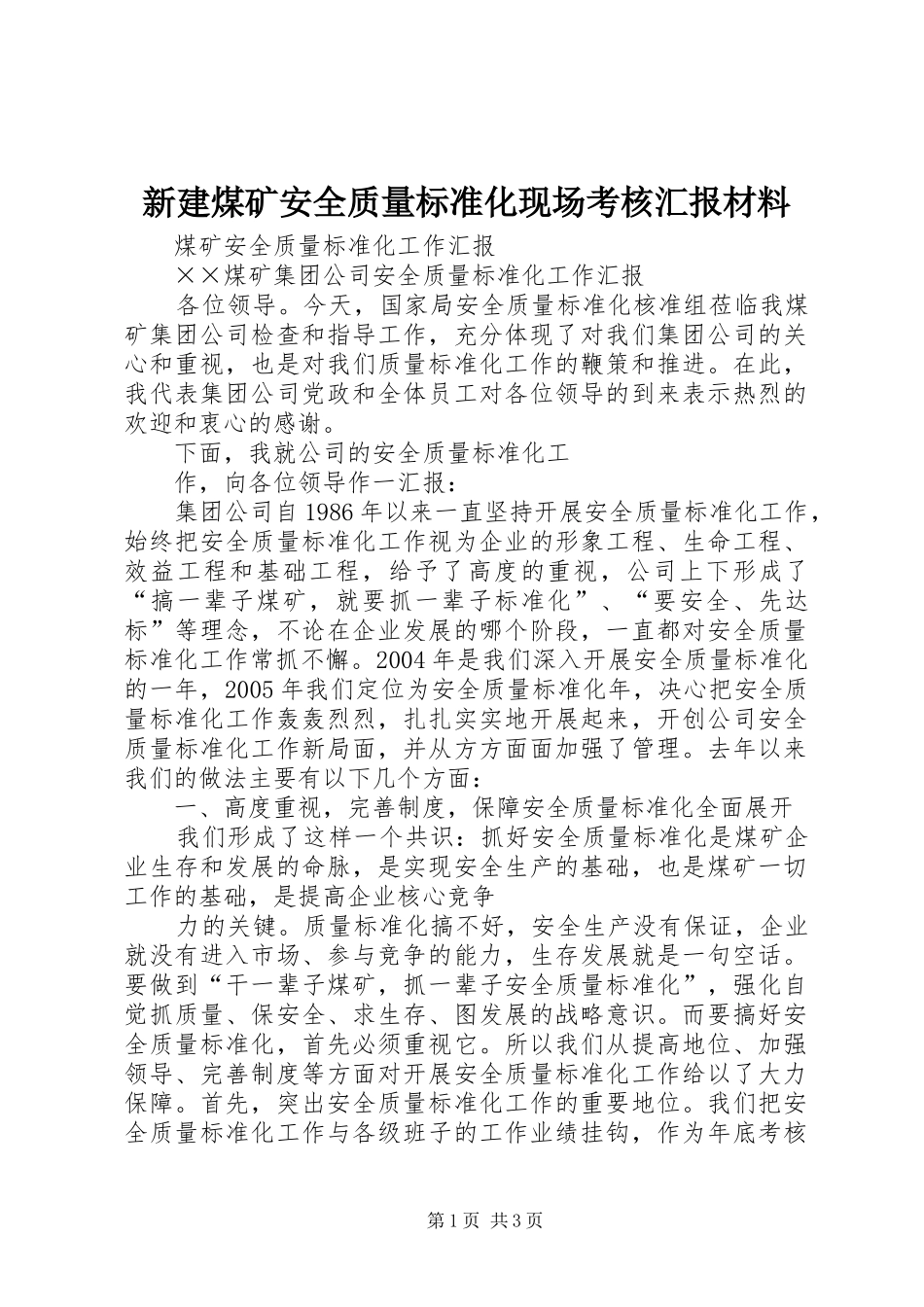 新建煤矿安全质量标准化现场考核汇报材料

煤矿安全质量标准化工作汇报

××煤矿集团公司安全质量标准化工作汇报

各位领导。今天，国家局安全质量标准化核准组莅临我煤矿集团公司检查和指导工作，充分体现了对我们集团公司的关心和重视，也是对我们质量标准化工作的鞭策和推进。在此，我代表集团公司党政和全体员工对各位领导的到来表示热烈的欢迎和衷心的感谢。

下面，我就公司的安全质量标准化工

作，向各位领导作一汇报：

集团公司自1986年以来一直坚持开展安全质量标准化工作，始终把安全质量标准化工作视为企业的形象工程、生命工程、效益工程和基础工程，给予了高度的重视，公司上下形成了“搞一辈子煤矿，就要抓一辈子标准化”、“要安全、先达标”等理念，不论在企业发展的哪个阶段，一直都对安全质量标准化工作常抓不懈。2004年是我们深入开展安全质量标准化的一年，2005年我们定位为安全质量标准化年，决心把安全质量标准化工作轰轰烈烈，扎扎实实地开展起来，开创公司安全质量标准化工作新局面，并从方方面面加强了管理。去年以来我们的做法主要有以下几个方面：

一、高度重视，完善制度，保障安全质量标准化全面展开

我们形成了这样一个共识：抓好安全质量标准化是煤矿企业生存和发展的命脉，是实现安全生产的基础，也是煤矿一切工作的基础，是提高企业核心竞争

力的关键。质量标准化搞不好，安全生产没有保证，企业就没有进入市场、参与竞争的能力，生存发展就是一句空话。要做到“干一辈子煤矿，抓一辈子安全质量标准化”，强化自觉抓质量、保安全、求生存、图发展的战略意识。而要搞好安全质量标准化，首先必须重视它。所以我们从提高地位、加强领导、完善制度等方面对开展安全质量标准化工作给以了大力保障。首先，突出安全质量标准化工作的重要地位。我们把安全质量标准化工作与各级班子的工作业绩挂钩，作为年底考核

第1页 共3页